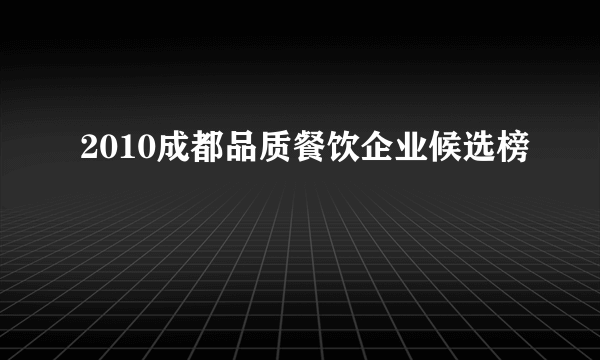 2010成都品质餐饮企业候选榜